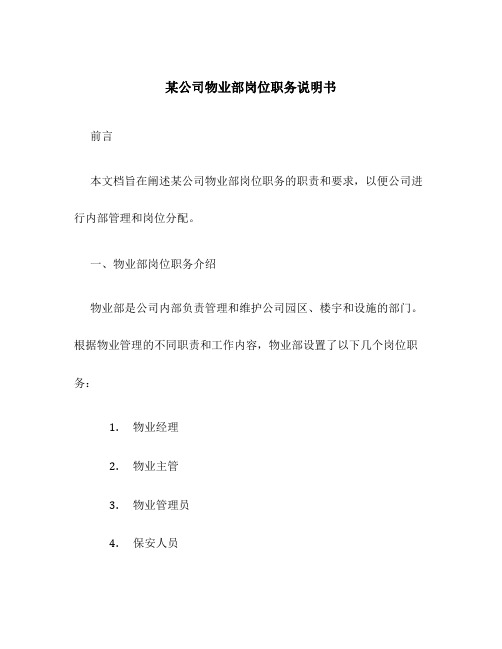 某公司物业部岗位职务说明书

前言

本文档旨在阐述某公司物业部岗位职务的职责和要求，以便公司进行内部管理和岗位分配。

一、物业部岗位职务介绍

物业部是公司内部负责管理和维护公司园区、楼宇和设施的部门。根据物业管理的不同职责和工作内容，物业部设置了以下几个岗位职务：

1. 物业经理

2. 物业主管

3. 物业管理员

4. 保安人员